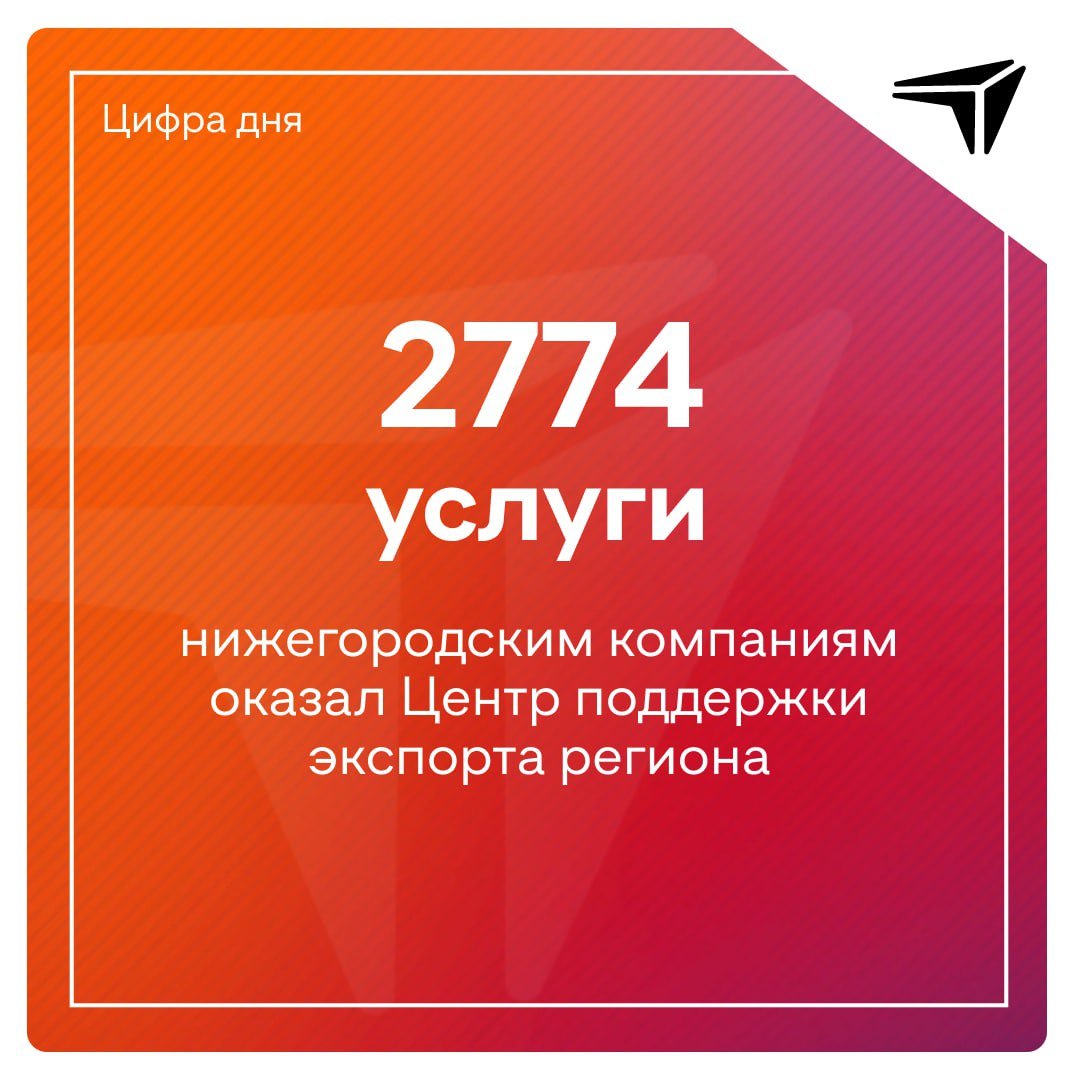 Цифра дня

2774
услуги

нижегородским компаниям оказал Центр поддержки экспорта региона